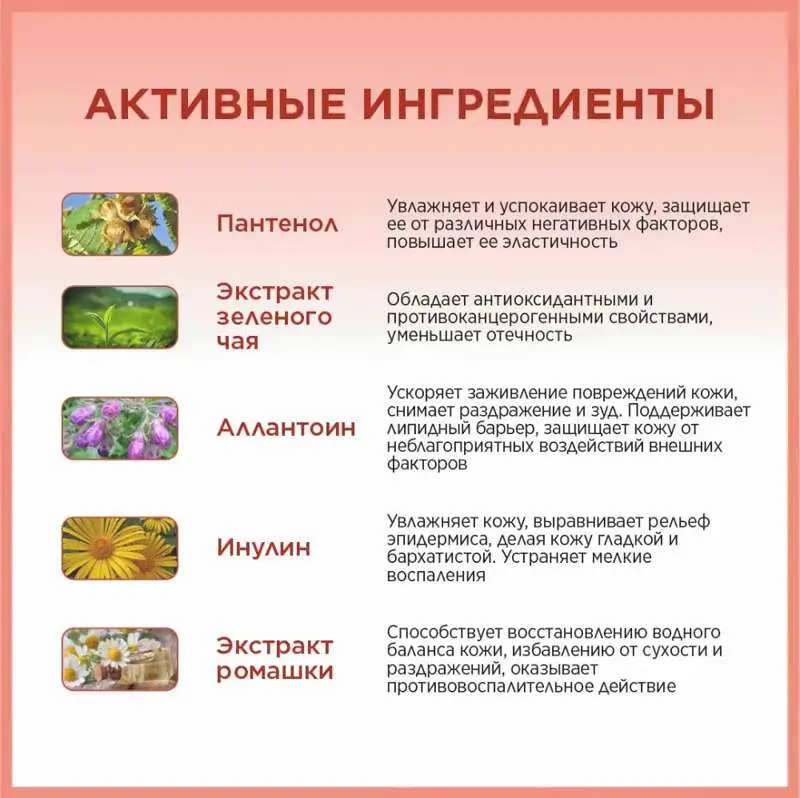 АКТИВНЫЕ ИНГРЕДИЕНТЫ

Пантенол

Увлажняет и успокаивает кожу, защищает ее от различных негативных факторов, повышает ее эластичность

Экстракт зеленого чая

Обладает антиоксидантными и противоканцерогенными свойствами, уменьшает отечность

Аллантоин

Ускоряет заживление повреждений кожи, снимает раздражение и зуд. Поддерживает липидный барьер, защищает кожу от неблагоприятных воздействий внешних факторов

Инулин

Увлажняет кожу, выравнивает рельеф эпидермиса, делая кожу гладкой и бархатистой. Устраняет мелкие воспаления

Экстракт ромашки

Способствует восстановлению водного баланса кожи, избавлению от сухости и раздражений, оказывает противовоспалительное действие